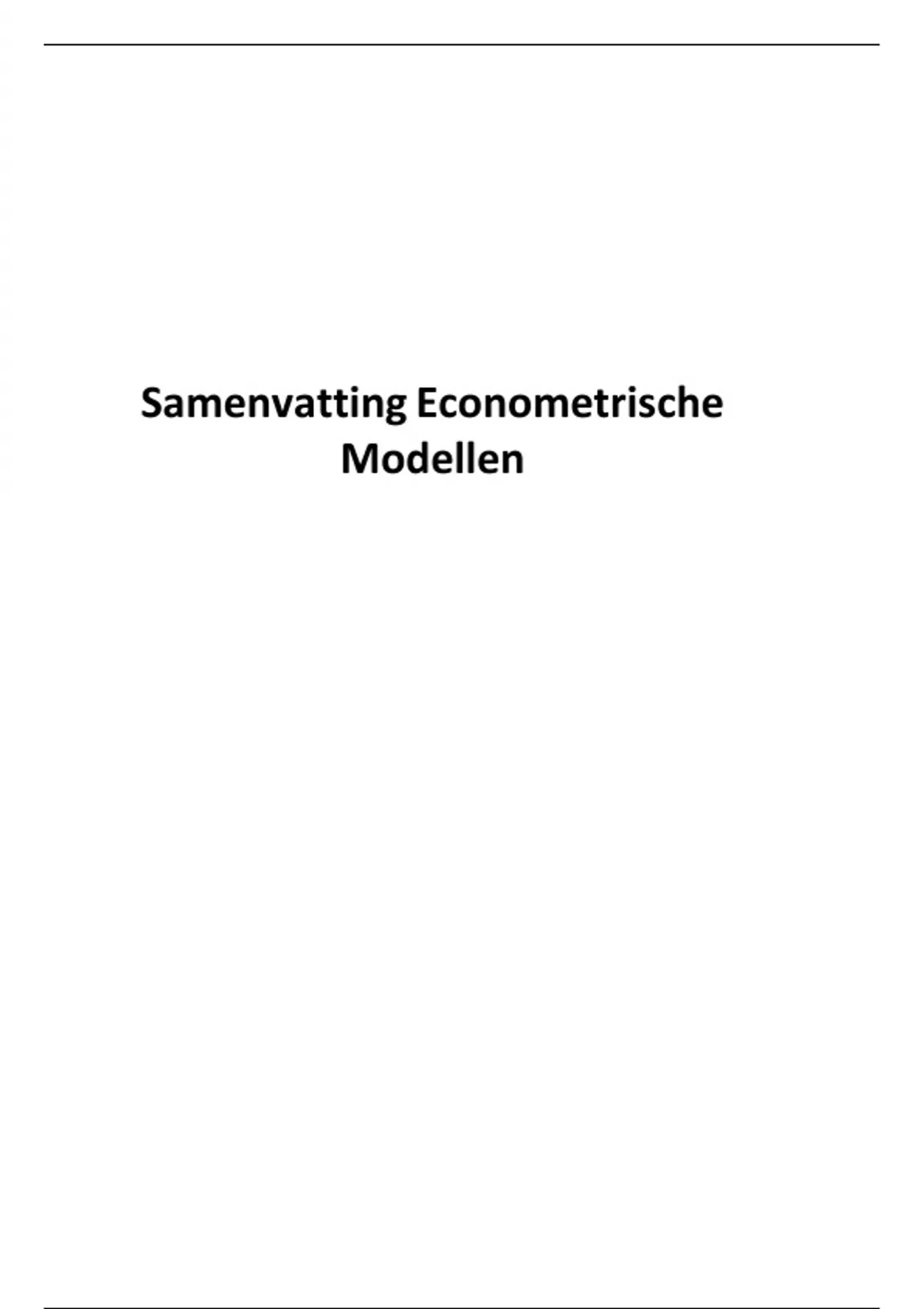 Samenvatting Econometrische Modellen